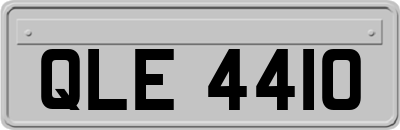 QLE 4410